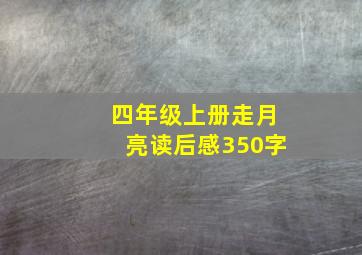 四年级上册走月亮读后感350字